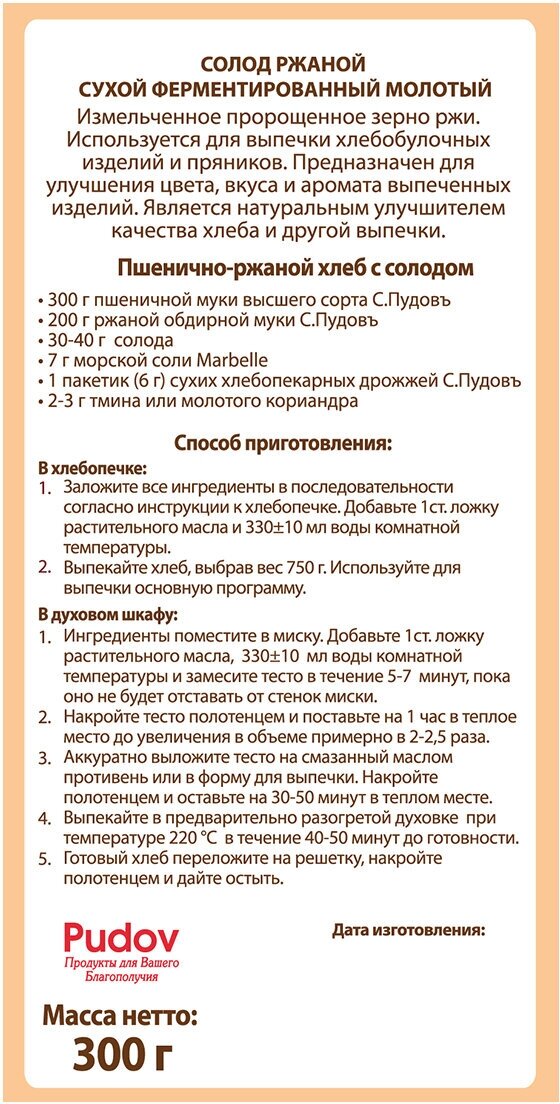 СОЛОД РЖАНОЙ
СУХОЙ ФЕРМЕНТИРОВАННЫЙ МОЛОТЫЙ

Измельченное пророщенное зерно ржи. Используется для выпечки хлебобулочных изделий и пряников. Предназначен для улучшения цвета, вкуса и аромата выпеченных изделий. Является натуральным улучшителем качества хлеба и другой выпечки.

Пшенично-ржаной хлеб с солодом

• 300 г пшеничной муки высшего сорта С.Пудовъ
• 200 г ржаной обдирной муки С.Пудовъ
• 30-40 г солода
• 7 г морской соли Marbelle
• 1 пакетик (6 г) сухих хлебопекарных дрожжей С.Пудовъ
• 2-3 г тмина или молотого кориандра

Способ приготовления:

В хлебопечке:
1. Заложите все ингредиенты в последовательности согласно инструкции к хлебопечке. Добавьте 1ст. ложку растительного масла и 330±10 мл воды комнатной температуры.
2. Выпекайте хлеб, выбрав вес 750 г. Используйте для выпечки основную программу.

В духовом шкафу:
1. Ингредиенты поместите в миску. Добавьте 1ст. ложку растительного масла, 330±10 мл воды комнатной температуры и замесите тесто в течение 5-7 минут, пока оно не будет отставать от стенок миски.
2. Накройте тесто полотенцем и поставьте на 1 час в теплое место до увеличения в объеме примерно в 2-2,5 раза.
3. Аккуратно выложите тесто на смазанный маслом противень или в форму для выпечки. Накройте полотенцем и оставьте на 30-50 минут в теплом месте.
4. Выпекайте в предварительно разогретой духовке при температуре 220 °C в течение 40-50 минут до готовности.
5. Готовый хлеб переложите на решетку, накройте полотенцем и дайте остыть.

Pudov
Продукты для Вашего Благополучия

Дата изготовления:

Масса нетто:
300 г